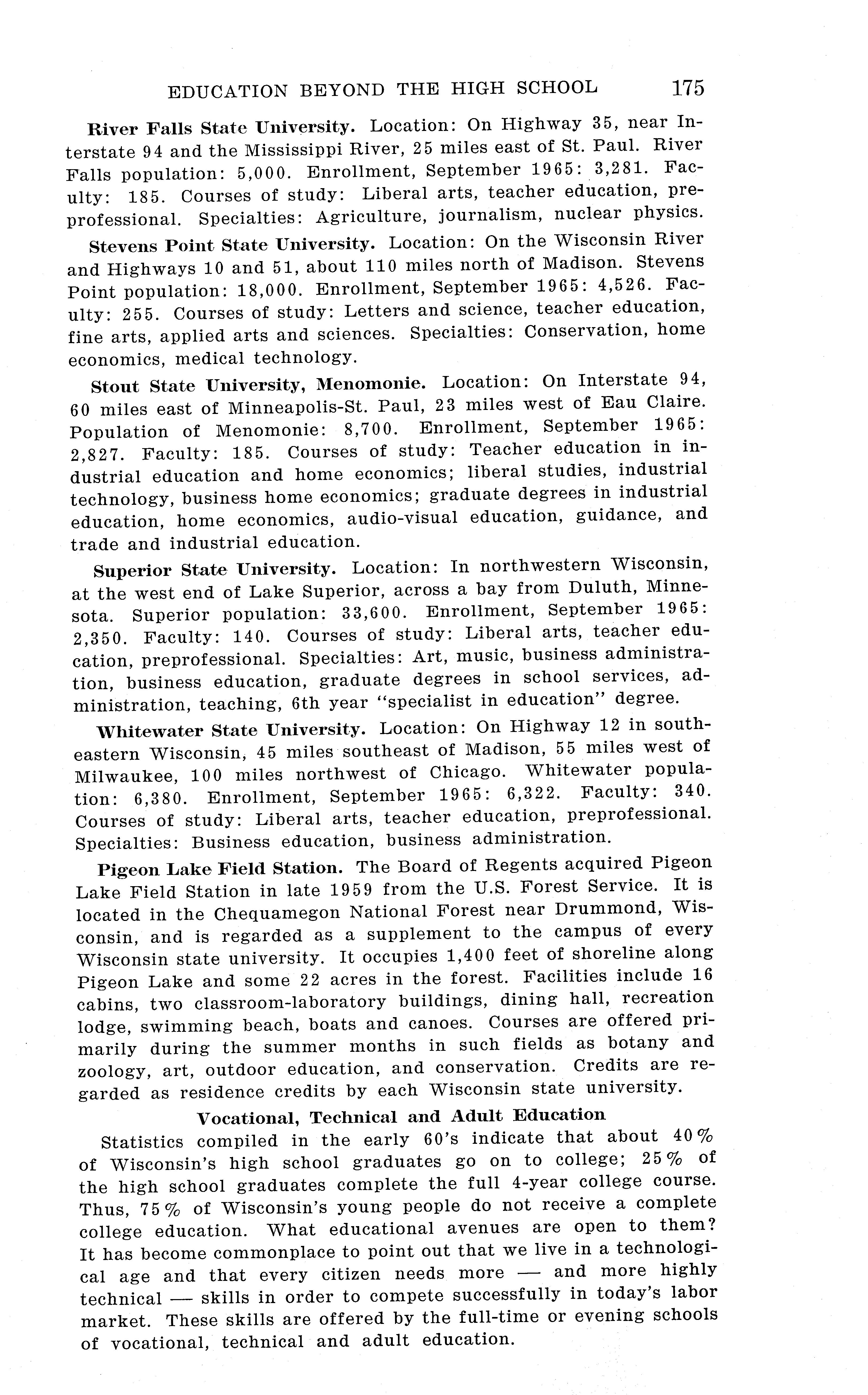 EDUCATION BEYOND THE HIGH SCHOOL 175

River Falls State University. Location: On Highway 35, near Interstate 94 and the Mississippi River, 25 miles east of St. Paul. River Falls population: 5,000. Enrollment, September 1965: 3,281. Faculty: 185. Courses of study: Liberal arts, teacher education, preprofessional. Specialties: Agriculture, journalism, nuclear physics.

Stevens Point State University. Location: On the Wisconsin River and Highways 10 and 51, about 110 miles north of Madison. Stevens Point population: 18,000. Enrollment, September 1965: 4,526. Faculty: 255. Courses of study: Letters and science, teacher education, fine arts, applied arts and sciences. Specialties: Conservation, home economics, medical technology.

Stout State University, Menomonie. Location: On Interstate 94, 60 miles east of Minneapolis-St. Paul, 23 miles west of Eau Claire. Population of Menomonie: 8,700. Enrollment, September 1965: 2,827. Faculty: 185. Courses of study: Teacher education in industrial education and home economics; liberal studies, industrial technology, business home economics; graduate degrees in industrial education, home economics, audio-visual education, guidance, and trade and industrial education.

Superior State University. Location: In northwestern Wisconsin, at the west end of Lake Superior, across a bay from Duluth, Minnesota. Superior population: 33,600. Enrollment, September 1965: 2,350. Faculty: 140. Courses of study: Liberal arts, teacher education, preprofessional. Specialties: Art, music, business administration, business education, graduate degrees in school services, administration, teaching, 6th year "specialist in education" degree.

Whitewater State University. Location: On Highway 12 in southeastern Wisconsin, 45 miles southeast of Madison, 55 miles west of Milwaukee, 100 miles northwest of Chicago. Whitewater population: 6,380. Enrollment, September 1965: 6,322. Faculty: 340. Courses of study: Liberal arts, teacher education, preprofessional. Specialties: Business education, business administration.

Pigeon Lake Field Station. The Board of Regents acquired Pigeon Lake Field Station in late 1959 from the U.S. Forest Service. It is located in the Chequamegon National Forest near Drummond, Wisconsin, and is regarded as a supplement to the campus of every Wisconsin state university. It occupies 1,400 feet of shoreline along Pigeon Lake and some 22 acres in the forest. Facilities include 16 cabins, two classroom-laboratory buildings, dining hall, recreation lodge, swimming beach, boats and canoes. Courses are offered primarily during the summer months in such fields as botany and zoology, art, outdoor education, and conservation. Credits are regarded as residence credits by each Wisconsin state university.

Vocational, Technical and Adult Education

Statistics compiled in the early 60's indicate that about 40% of Wisconsin's high school graduates go on to college; 25% of the high school graduates complete the full 4-year college course. Thus, 75% of Wisconsin's young people do not receive a complete college education. What educational avenues are open to them? It has become commonplace to point out that we live in a technological age and that every citizen needs more — and more highly technical — skills in order to compete successfully in today's labor market. These skills are offered by the full-time or evening schools of vocational, technical and adult education.